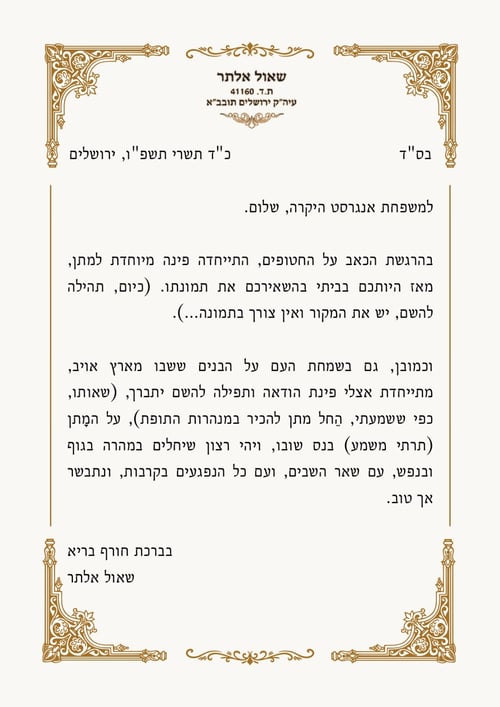 שאול אלתר
ת.ד. 41160
עיה"ק ירושלים תובב"א

בס"ד

כ"ד תשרי תשפ"ו, ירושלים

למשפחת אנגרסט היקרה, שלום.

בהרגשת הכאב על החטופים, התייחדה פינה מיוחדת למתן, מאז היותכם בביתי בהשאירכם את תמונתו. (כיום, תהילה להשם, יש את המקור ואין צורך בתמונה...).

וכמובן, גם בשמחת העם על הבנים ששבו מארץ אויב, מתייחדת אצלי פינת הודאה ותפילה להשם יתברך, (שאותו, כפי ששמעתי, הֵחל מתן להכיר במנהרות התופת), על המָתן (תרתי משמע) בנס שובו, ויהי רצון שיחלים במהרה בגוף ובנפש, עם שאר השבים, ועם כל הנפגעים בקרבות, ונתבשר אך טוב.

בברכת חורף בריא
שאול אלתר